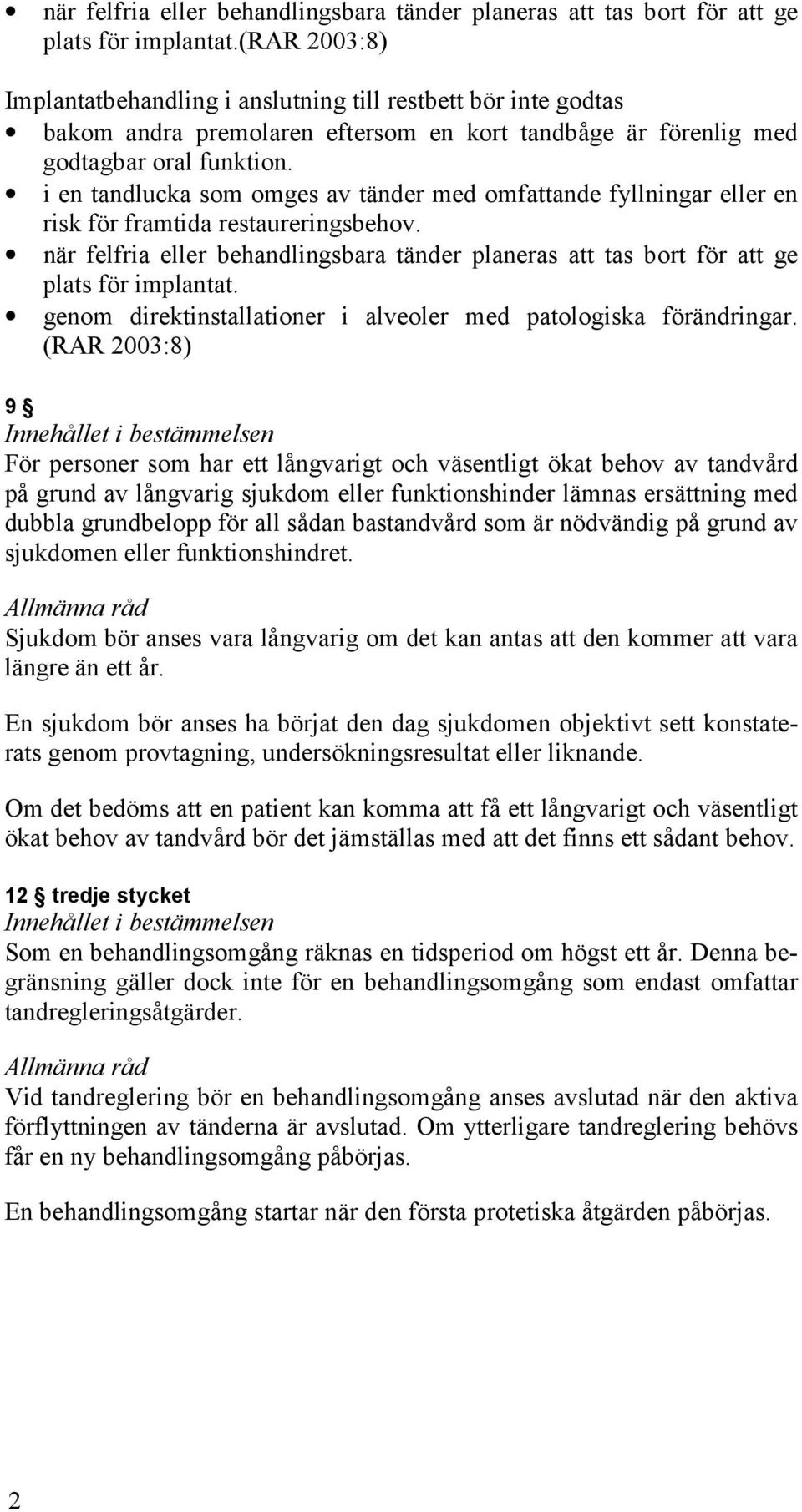 • när felfria eller behandlingsbara tänder planeras att tas bort för att ge plats för implantat.(RAR 2003:8)

Implantatbehandling i anslutning till restbett bör inte godtas
• bakom andra premolaren eftersom en kort tandbåge är förenlig med godtagbar oral funktion.
• i en tandlucka som omges av tänder med omfattande fyllningar eller en risk för framtida restaureringsbehov.
• när felfria eller behandlingsbara tänder planeras att tas bort för att ge plats för implantat.
• genom direktinstallationer i alveoler med patologiska förändringar. (RAR 2003:8)

9 §
Innehållet i bestämmelsen
För personer som har ett långvarigt och väsentligt ökat behov av tandvård på grund av långvarig sjukdom eller funktionshinder lämnas ersättning med dubbla grundbelopp för all sådan bastandvård som är nödvändig på grund av sjukdomen eller funktionshindret.

Allmänna råd
Sjukdom bör anses vara långvarig om det kan antas att den kommer att vara längre än ett år.

En sjukdom bör anses ha börjat den dag sjukdomen objektivt sett konstaterats genom provtagning, undersökningsresultat eller liknande.

Om det bedöms att en patient kan komma att få ett långvarigt och väsentligt ökat behov av tandvård bör det jämställas med att det finns ett sådant behov.

12 § tredje stycket
Innehållet i bestämmelsen
Som en behandlingsomgång räknas en tidsperiod om högst ett år. Denna begränsning gäller dock inte för en behandlingsomgång som endast omfattar tandregleringsåtgärder.

Allmänna råd
Vid tandreglering bör en behandlingsomgång anses avslutad när den aktiva förflyttningen av tänderna är avslutad. Om ytterligare tandreglering behövs får en ny behandlingsomgång påbörjas.

En behandlingsomgång startar när den första protetiska åtgärden påbörjas.

2